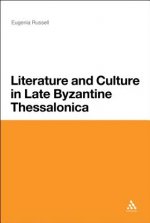 Eugenia Russell

Literature and Culture in Late Byzantine Thessalonica